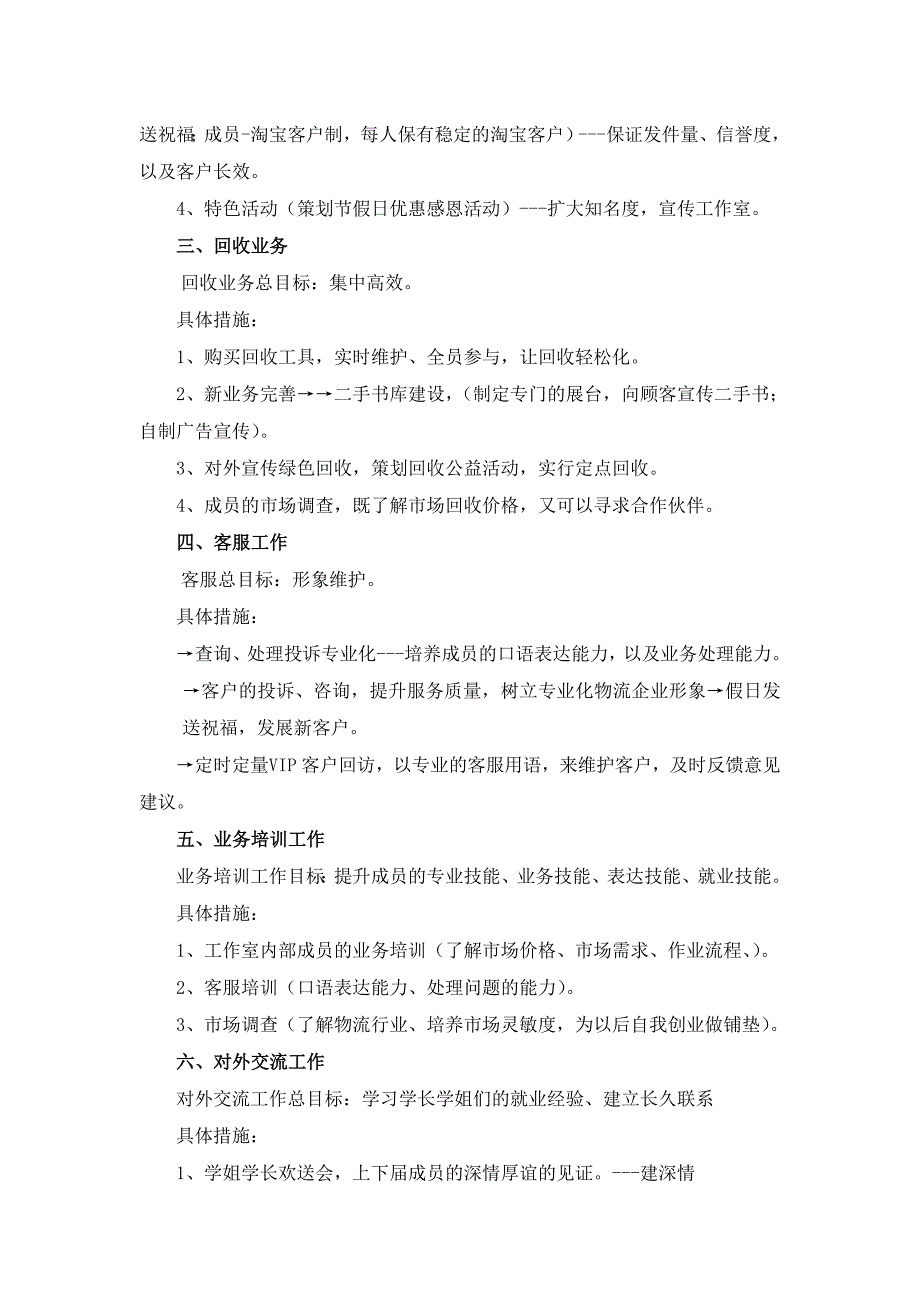 送祝福 成员-淘宝客户制，每人保有稳定的淘宝客户）---保证发件量、信誉度，以及客户长效。

4、特色活动（策划节假日优惠感恩活动）---扩大知名度，宣传工作室。

三、回收业务

回收业务总目标：集中高效。

具体措施：

1、购买回收工具，实时维护、全员参与，让回收轻松化。

2、新业务完善→→二手书库建设，（制定专门的展台，向顾客宣传二手书；自制广告宣传）。

3、对外宣传绿色回收，策划回收公益活动，实行定点回收。

4、成员的市场调查，既了解市场回收价格，又可以寻求合作伙伴。

四、客服工作

客服总目标：形象维护。

具体措施：

→查询、处理投诉专业化---培养成员的口语表达能力，以及业务处理能力。

→客户的投诉、咨询，提升服务质量，树立专业化物流企业形象→假日发送祝福，发展新客户。

→定时定量VIP 客户回访，以专业的客服用语，来维护客户，及时反馈意见建议。

五、业务培训工作

业务培训工作目标 提升成员的专业技能、业务技能、表达技能、就业技能。

具体措施：

1、工作室内部成员的业务培训（了解市场价格、市场需求、作业流程、）。

2、客服培训（口语表达能力、处理问题的能力）。

3、市场调查（了解物流行业、培养市场灵敏度，为以后自我创业做铺垫）。

六、对外交流工作

对外交流工作总目标：学习学长学姐们的就业经验、建立长久联系

具体措施：

1、学姐学长欢送会，上下届成员的深情厚谊的见证。---建深情